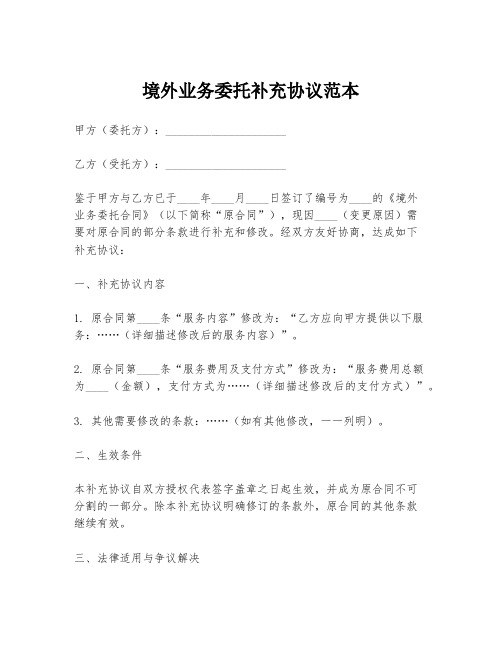 境外业务委托补充协议范本

甲方（委托方）：____________________

乙方（受托方）：____________________

鉴于甲方与乙方已于____年____月____日签订了编号为____的《境外业务委托合同》（以下简称“原合同”），现因____（变更原因）需要对原合同的部分条款进行补充和修改。经双方友好协商，达成如下补充协议：

一、补充协议内容

1. 原合同第____条“服务内容”修改为：“乙方应向甲方提供以下服务：……（详细描述修改后的服务内容）”。

2. 原合同第____条“服务费用及支付方式”修改为：“服务费用总额为____（金额），支付方式为……（详细描述修改后的支付方式）”。

3. 其他需要修改的条款：……（如有其他修改，一一列明）。

二、生效条件

本补充协议自双方授权代表签字盖章之日起生效，并成为原合同不可分割的一部分。除本补充协议明确修订的条款外，原合同的其他条款继续有效。

三、法律适用与争议解决